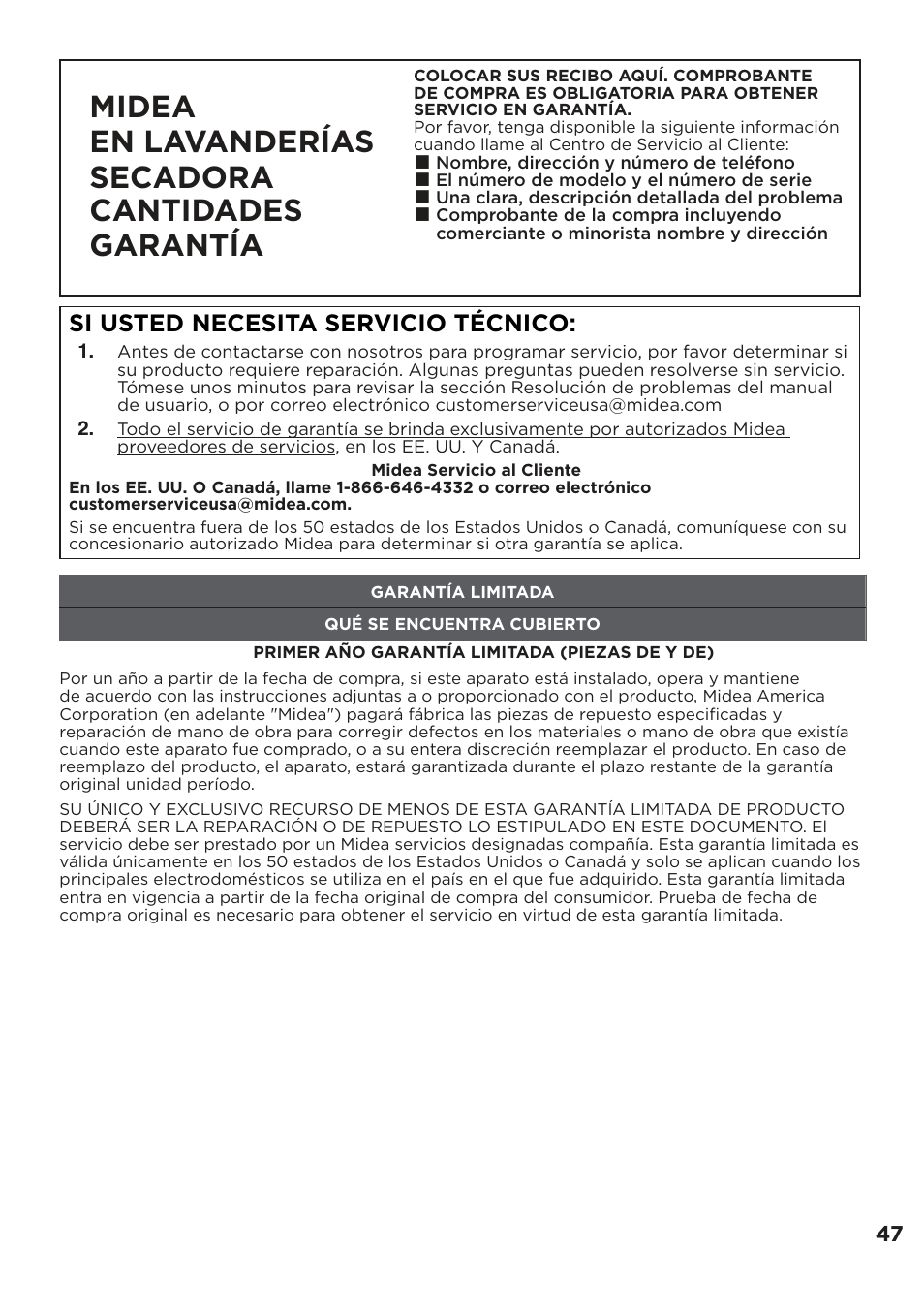 MIDEA
EN LAVANDERÍAS
SECADORA
CANTIDADES
GARANTÍA

COLOCAR SUS RECIBO AQUÍ. COMPROBANTE DE COMPRA ES OBLIGATORIA PARA OBTENER SERVICIO EN GARANTÍA.
Por favor, tenga disponible la siguiente información cuando llame al Centro de Servicio al Cliente:
■ Nombre, dirección y número de teléfono
■ El número de modelo y el número de serie
■ Una clara, descripción detallada del problema
■ Comprobante de la compra incluyendo comerciante o minorista nombre y dirección

SI USTED NECESITA SERVICIO TÉCNICO:
1. Antes de contactarse con nosotros para programar servicio, por favor determinar si su producto requiere reparación. Algunas preguntas pueden resolverse sin servicio. Tómese unos minutos para revisar la sección Resolución de problemas del manual de usuario, o por correo electrónico customerserviceusa@midea.com
2. Todo el servicio de garantía se brinda exclusivamente por autorizados Midea proveedores de servicios, en los EE. UU. Y Canadá.

Midea Servicio al Cliente
En los EE. UU. O Canadá, llame 1-866-646-4332 o correo electrónico customerserviceusa@midea.com.
Si se encuentra fuera de los 50 estados de los Estados Unidos o Canadá, comuníquese con su concesionario autorizado Midea para determinar si otra garantía se aplica.

GARANTÍA LIMITADA
QUÉ SE ENCUENTRA CUBIERTO
PRIMER AÑO GARANTÍA LIMITADA (PIEZAS DE Y DE)

Por un año a partir de la fecha de compra, si este aparato está instalado, opera y mantiene de acuerdo con las instrucciones adjuntas a o proporcionado con el producto, Midea America Corporation (en adelante "Midea") pagará fábrica las piezas de repuesto especificadas y reparación de mano de obra para corregir defectos en los materiales o mano de obra que existía cuando este aparato fue comprado, o a su entera discreción reemplazar el producto. En caso de reemplazo del producto, el aparato, estará garantizada durante el plazo restante de la garantía original unidad período.

SU ÚNICO Y EXCLUSIVO RECURSO DE MENOS DE ESTA GARANTÍA LIMITADA DE PRODUCTO DEBERÁ SER LA REPARACIÓN O DE REPUESTO LO ESTIPULADO EN ESTE DOCUMENTO. El servicio debe ser prestado por un Midea servicios designadas compañía. Esta garantía limitada es válida únicamente en los 50 estados de los Estados Unidos o Canadá y solo se aplican cuando los principales electrodomésticos se utiliza en el país en el que fue adquirido. Esta garantía limitada entra en vigencia a partir de la fecha original de compra del consumidor. Prueba de fecha de compra original es necesario para obtener el servicio en virtud de esta garantía limitada.

47